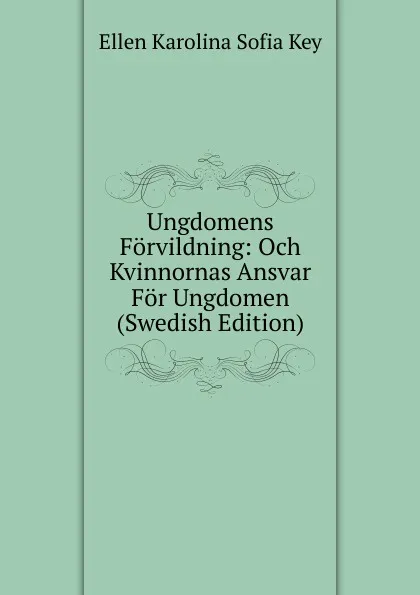 Ellen Karolina Sofia Key

Ungdomens Förvildning: Och Kvinnornas Ansvar För Ungdomen (Swedish Edition)